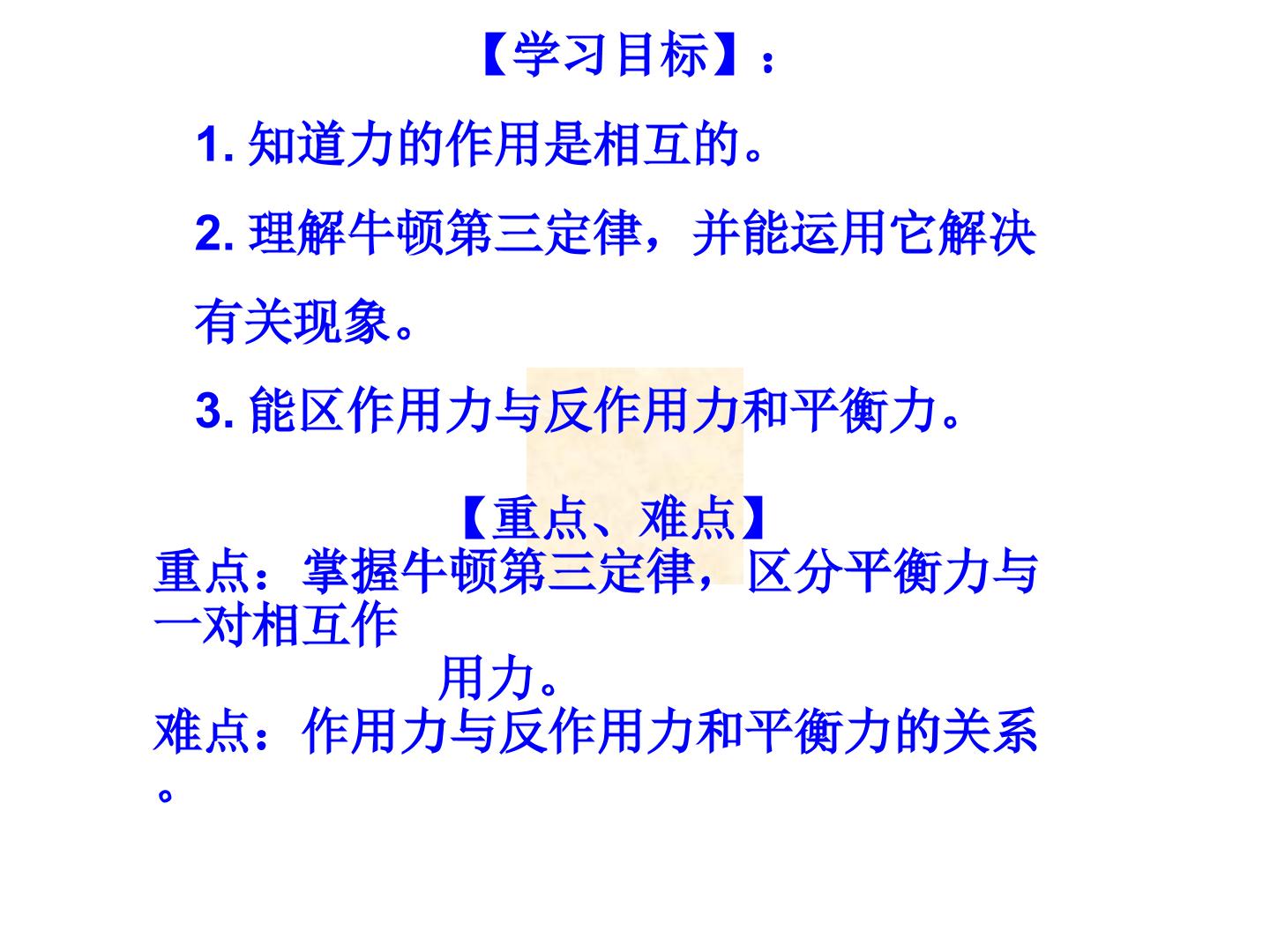 【学习目标】：

1.知道力的作用是相互的。

2.理解牛顿第三定律，并能运用它解决有关现象。

3.能区作用力与反作用力和平衡力。

【重点、难点】

重点：掌握牛顿第三定律，区分平衡力与一对相互作用力。

难点：作用力与反作用力和平衡力的关系。